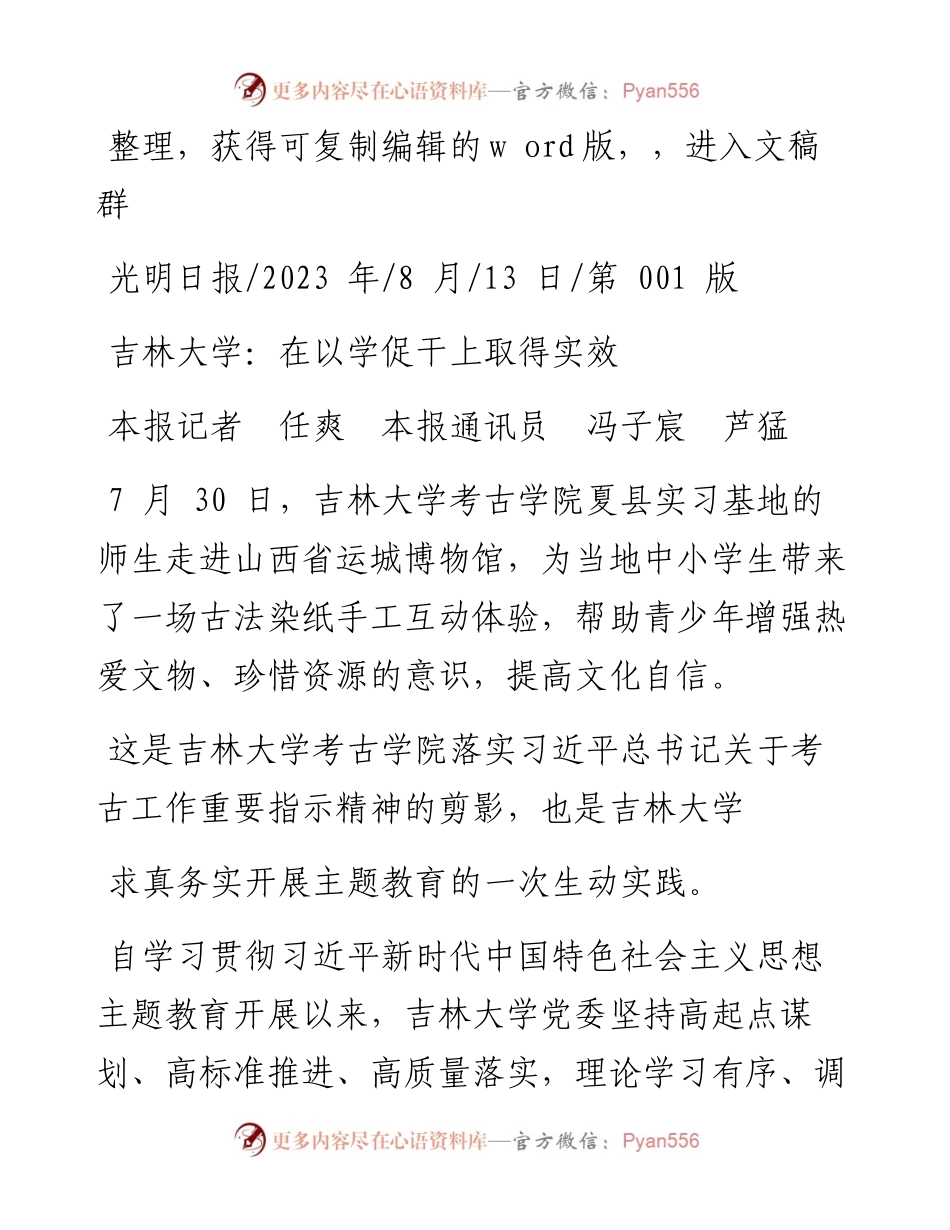 更多内容尽在心语资料库—官方微信：Pyan556

整理，获得可复制编辑的w ord版，，进入文稿群

光明日报/2023 年/8 月/13 日/第 001 版

吉林大学：在以学促干上取得实效

本报记者　任爽　本报通讯员　冯子宸　芦猛

7 月 30 日，吉林大学考古学院夏县实习基地的师生走进山西省运城博物馆，为当地中小学生带来了一场古法染纸手工互动体验，帮助青少年增强热爱文物、珍惜资源的意识，提高文化自信。

这是吉林大学考古学院落实习近平总书记关于考古工作重要指示精神的剪影，也是吉林大学

求真务实开展主题教育的一次生动实践。

自学习贯彻习近平新时代中国特色社会主义思想主题教育开展以来，吉林大学党委坚持高起点谋划、高标准推进、高质量落实，理论学习有序、调

更多内容尽在心语资料库—官方微信：Pyan556